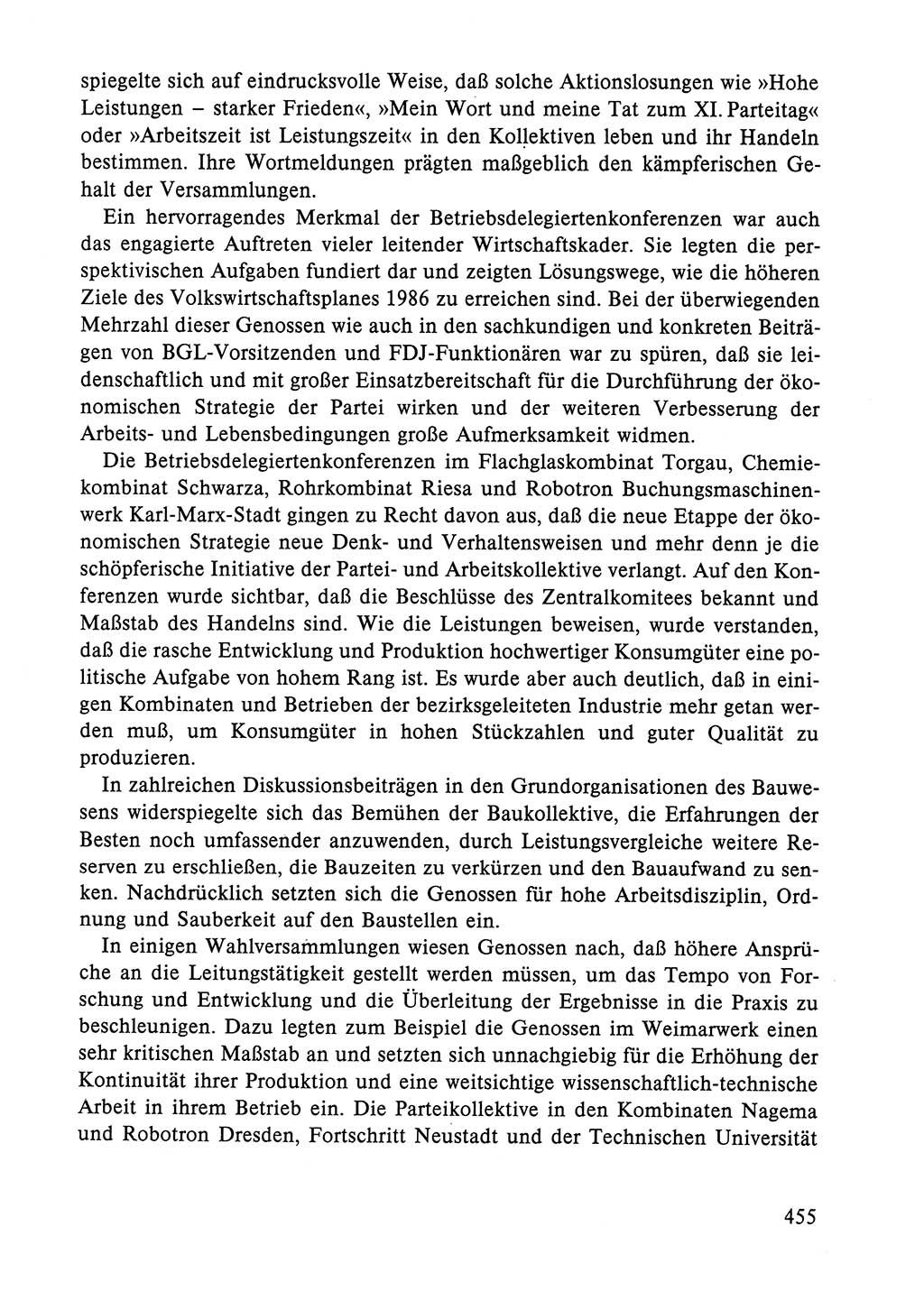 spiegelte sich auf eindrucksvolle Weise, daß solche Aktionslosungen wie »Hohe Leistungen – starker Frieden«, »Mein Wort und meine Tat zum XI. Parteitag« oder »Arbeitszeit ist Leistungszeit« in den Kollektiven leben und ihr Handeln bestimmen. Ihre Wortmeldungen prägten maßgeblich den kämpferischen Gehalt der Versammlungen.

Ein hervorragendes Merkmal der Betriebsdelegiertenkonferenzen war auch das engagierte Auftreten vieler leitender Wirtschaftskader. Sie legten die perspektivischen Aufgaben fundiert dar und zeigten Lösungswege, wie die höheren Ziele des Volkswirtschaftsplanes 1986 zu erreichen sind. Bei der überwiegenden Mehrzahl dieser Genossen wie auch in den sachkundigen und konkreten Beiträgen von BGL-Vorsitzenden und FDJ-Funktionären war zu spüren, daß sie leidenschaftlich und mit großer Einsatzbereitschaft für die Durchführung der ökonomischen Strategie der Partei wirken und der weiteren Verbesserung der Arbeits- und Lebensbedingungen große Aufmerksamkeit widmen.

Die Betriebsdelegiertenkonferenzen im Flachglaskombinat Torgau, Chemiekombinat Schwarza, Rohrkombinat Riesa und Robotron Buchungsmaschinenwerk Karl-Marx-Stadt gingen zu Recht davon aus, daß die neue Etappe der ökonomischen Strategie neue Denk- und Verhaltensweisen und mehr denn je die schöpferische Initiative der Partei- und Arbeitskollektive verlangt. Auf den Konferenzen wurde sichtbar, daß die Beschlüsse des Zentralkomitees bekannt und Maßstab des Handelns sind. Wie die Leistungen beweisen, wurde verstanden, daß die rasche Entwicklung und Produktion hochwertiger Konsumgüter eine politische Aufgabe von hohem Rang ist. Es wurde aber auch deutlich, daß in einigen Kombinaten und Betrieben der bezirksgeleiteten Industrie mehr getan werden muß, um Konsumgüter in hohen Stückzahlen und guter Qualität zu produzieren.

In zahlreichen Diskussionsbeiträgen in den Grundorganisationen des Bauwesens widerspiegelte sich das Bemühen der Baukollektive, die Erfahrungen der Besten noch umfassender anzuwenden, durch Leistungsvergleiche weitere Reserven zu erschließen, die Bauzeiten zu verkürzen und den Bauaufwand zu senken. Nachdrücklich setzten sich die Genossen für hohe Arbeitsdisziplin, Ordnung und Sauberkeit auf den Baustellen ein.

In einigen Wahlversammlungen wiesen Genossen nach, daß höhere Ansprüche an die Leitungstätigkeit gestellt werden müssen, um das Tempo von Forschung und Entwicklung und die Überleitung der Ergebnisse in die Praxis zu beschleunigen. Dazu legten zum Beispiel die Genossen im Weimarwerk einen sehr kritischen Maßstab an und setzten sich unnachgiebig für die Erhöhung der Kontinuität ihrer Produktion und eine weitsichtige wissenschaftlich-technische Arbeit in ihrem Betrieb ein. Die Parteikollektive in den Kombinaten Nagema und Robotron Dresden, Fortschritt Neustadt und der Technischen Universität

455